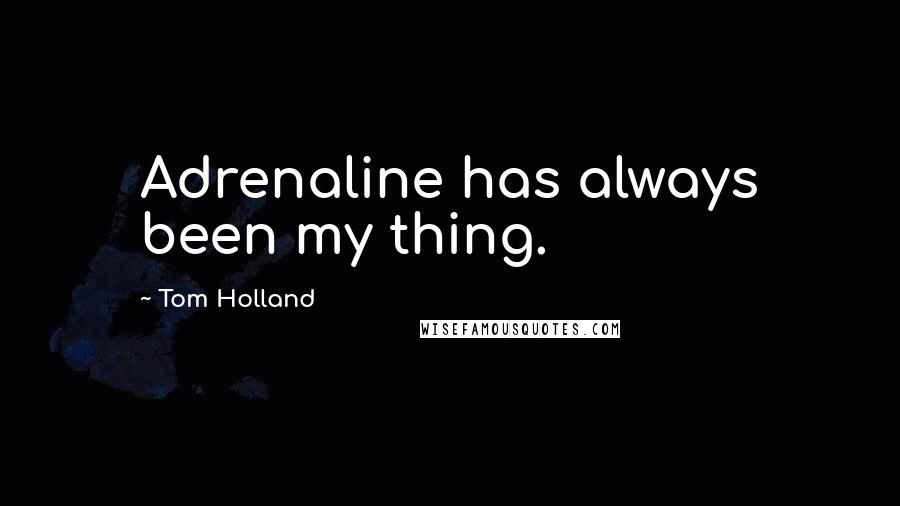 Adrenaline has always been my thing.

~ Tom Holland

WISEFAMOUSQUOTES.COM